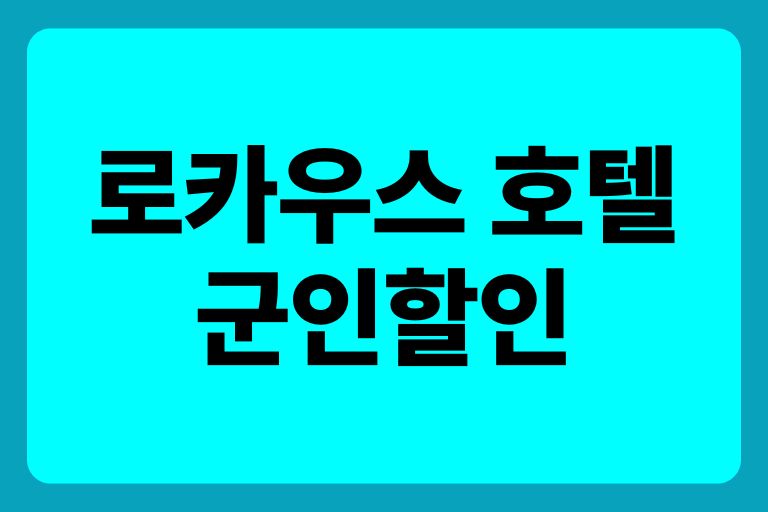 로카우스 호텔
군인할인